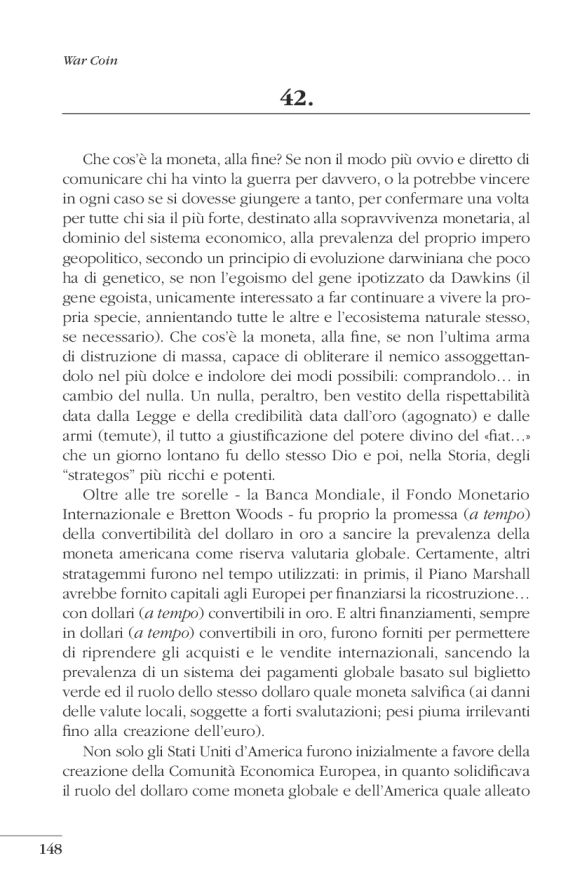 War Coin

42.

Che cos'è la moneta, alla fine? Se non il modo più ovvio e diretto di comunicare chi ha vinto la guerra per davvero, o la potrebbe vincere in ogni caso se si dovesse giungere a tanto, per confermare una volta per tutte chi sia il più forte, destinato alla sopravvivenza monetaria, al dominio del sistema economico, alla prevalenza del proprio impero geopolitico, secondo un principio di evoluzione darwiniana che poco ha di genetico, se non l'egoismo del gene ipotizzato da Dawkins (il gene egoista, unicamente interessato a far continuare a vivere la propria specie, annientando tutte le altre e l'ecosistema naturale stesso, se necessario). Che cos'è la moneta, alla fine, se non l'ultima arma di distruzione di massa, capace di obliterare il nemico assoggettandolo nel più dolce e indolore dei modi possibili: comprandolo… in cambio del nulla. Un nulla, peraltro, ben vestito della rispettabilità data dalla Legge e della credibilità data dall'oro (agognato) e dalle armi (temute), il tutto a giustificazione del potere divino del «fiat…» che un giorno lontano fu dello stesso Dio e poi, nella Storia, degli "strategos" più ricchi e potenti.

Oltre alle tre sorelle - la Banca Mondiale, il Fondo Monetario Internazionale e Bretton Woods - fu proprio la promessa (a tempo) della convertibilità del dollaro in oro a sancire la prevalenza della moneta americana come riserva valutaria globale. Certamente, altri stratagemmi furono nel tempo utilizzati: in primis, il Piano Marshall avrebbe fornito capitali agli Europei per finanziarsi la ricostruzione… con dollari (a tempo) convertibili in oro. E altri finanziamenti, sempre in dollari (a tempo) convertibili in oro, furono forniti per permettere di riprendere gli acquisti e le vendite internazionali, sancendo la prevalenza di un sistema dei pagamenti globale basato sul biglietto verde ed il ruolo dello stesso dollaro quale moneta salvifica (ai danni delle valute locali, soggette a forti svalutazioni; pesi piuma irrilevanti fino alla creazione dell'euro).

Non solo gli Stati Uniti d'America furono inizialmente a favore della creazione della Comunità Economica Europea, in quanto solidificava il ruolo del dollaro come moneta globale e dell'America quale alleato

148